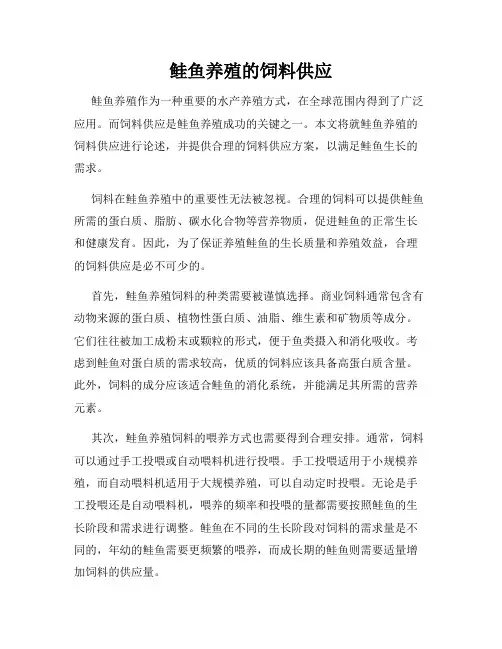 鲑鱼养殖的饲料供应

鲑鱼养殖作为一种重要的水产养殖方式，在全球范围内得到了广泛应用。而饲料供应是鲑鱼养殖成功的关键之一。本文将就鲑鱼养殖的饲料供应进行论述，并提供合理的饲料供应方案，以满足鲑鱼生长的需求。

饲料在鲑鱼养殖中的重要性无法被忽视。合理的饲料可以提供鲑鱼所需的蛋白质、脂肪、碳水化合物等营养物质，促进鲑鱼的正常生长和健康发育。因此，为了保证养殖鲑鱼的生长质量和养殖效益，合理的饲料供应是必不可少的。

首先，鲑鱼养殖饲料的种类需要被谨慎选择。商业饲料通常包含有动物来源的蛋白质、植物性蛋白质、油脂、维生素和矿物质等成分。它们往往被加工成粉末或颗粒的形式，便于鱼类摄入和消化吸收。考虑到鲑鱼对蛋白质的需求较高，优质的饲料应该具备高蛋白质含量。此外，饲料的成分应该适合鲑鱼的消化系统，并能满足其所需的营养元素。

其次，鲑鱼养殖饲料的喂养方式也需要得到合理安排。通常，饲料可以通过手工投喂或自动喂料机进行投喂。手工投喂适用于小规模养殖，而自动喂料机适用于大规模养殖，可以自动定时投喂。无论是手工投喂还是自动喂料机，喂养的频率和投喂的量都需要按照鲑鱼的生长阶段和需求进行调整。鲑鱼在不同的生长阶段对饲料的需求量是不同的，年幼的鲑鱼需要更频繁的喂养，而成长期的鲑鱼则需要适量增加饲料的供应量。